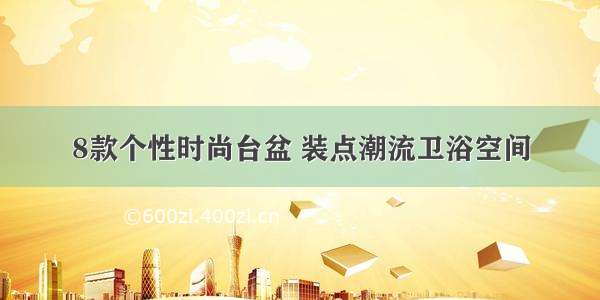 8款个性时尚台盆 装点潮流卫浴空间

©600zi.400zi.cn